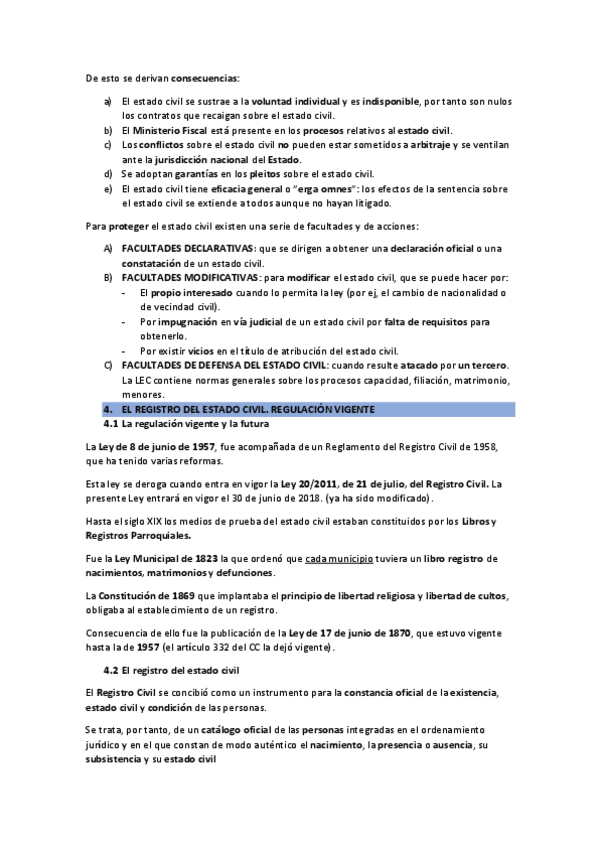 De esto se derivan consecuencias:

a) El estado civil se sustrae a la voluntad individual y es indisponible, por tanto son nulos los contratos que recaigan sobre el estado civil.
b) El Ministerio Fiscal está presente en los procesos relativos al estado civil.
c) Los conflictos sobre el estado civil no pueden estar sometidos a arbitraje y se ventilan ante la jurisdicción nacional del Estado.
d) Se adoptan garantías en los pleitos sobre el estado civil.
e) El estado civil tiene eficacia general o "erga omnes": los efectos de la sentencia sobre el estado civil se extiende a todos aunque no hayan litigado.

Para proteger el estado civil existen una serie de facultades y de acciones:

A) FACULTADES DECLARATIVAS: que se dirigen a obtener una declaración oficial o una constatación de un estado civil.
B) FACULTADES MODIFICATIVAS: para modificar el estado civil, que se puede hacer por:
- El propio interesado cuando lo permita la ley (por ej, el cambio de nacionalidad o de vecindad civil).
- Por impugnación en vía judicial de un estado civil por falta de requisitos para obtenerlo.
- Por existir vicios en el título de atribución del estado civil.
C) FACULTADES DE DEFENSA DEL ESTADO CIVIL: cuando resulte atacado por un tercero. La LEC contiene normas generales sobre los procesos capacidad, filiación, matrimonio, menores.

4. EL REGISTRO DEL ESTADO CIVIL. REGULACIÓN VIGENTE
4.1 La regulación vigente y la futura

La Ley de 8 de junio de 1957, fue acompañada de un Reglamento del Registro Civil de 1958, que ha tenido varias reformas.

Esta ley se deroga cuando entra en vigor la Ley 20/2011, de 21 de julio, del Registro Civil. La presente Ley entrará en vigor el 30 de junio de 2018. (ya ha sido modificado).

Hasta el siglo XIX los medios de prueba del estado civil estaban constituidos por los Libros y Registros Parroquiales.

Fue la Ley Municipal de 1823 la que ordenó que cada municipio tuviera un libro registro de nacimientos, matrimonios y defunciones.

La Constitución de 1869 que implantaba el principio de libertad religiosa y libertad de cultos, obligaba al establecimiento de un registro.

Consecuencia de ello fue la publicación de la Ley de 17 de junio de 1870, que estuvo vigente hasta la de 1957 (el artículo 332 del CC la dejó vigente).

4.2 El registro del estado civil

El Registro Civil se concibió como un instrumento para la constancia oficial de la existencia, estado civil y condición de las personas.

Se trata, por tanto, de un catálogo oficial de las personas integradas en el ordenamiento jurídico y en el que constan de modo auténtico el nacimiento, la presencia o ausencia, su subsistencia y su estado civil